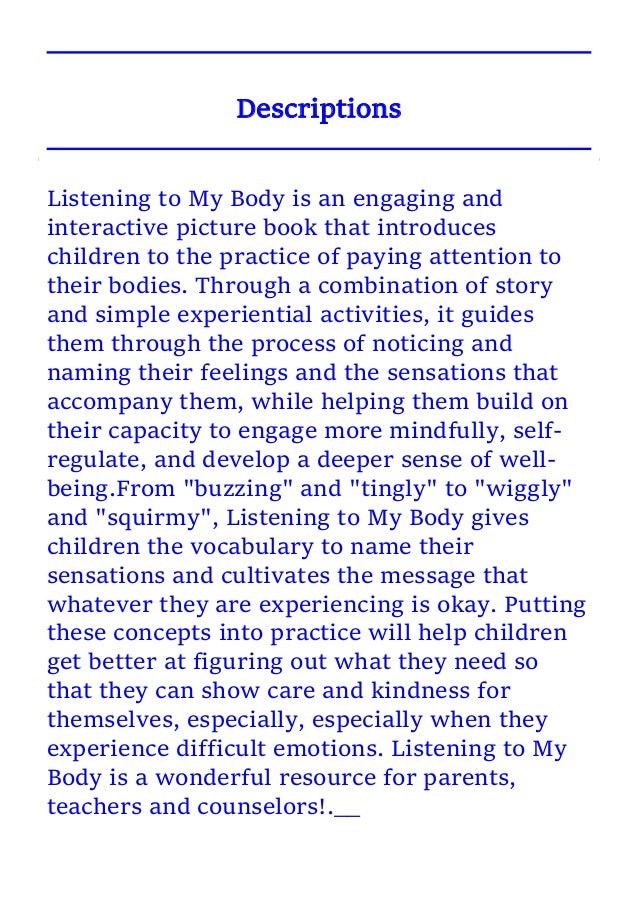 Descriptions

Listening to My Body is an engaging and interactive picture book that introduces children to the practice of paying attention to their bodies. Through a combination of story and simple experiential activities, it guides them through the process of noticing and naming their feelings and the sensations that accompany them, while helping them build on their capacity to engage more mindfully, self-regulate, and develop a deeper sense of well-being.From "buzzing" and "tingly" to "wiggly" and "squirmy", Listening to My Body gives children the vocabulary to name their sensations and cultivates the message that whatever they are experiencing is okay. Putting these concepts into practice will help children get better at figuring out what they need so that they can show care and kindness for themselves, especially, especially when they experience difficult emotions. Listening to My Body is a wonderful resource for parents, teachers and counselors!.__